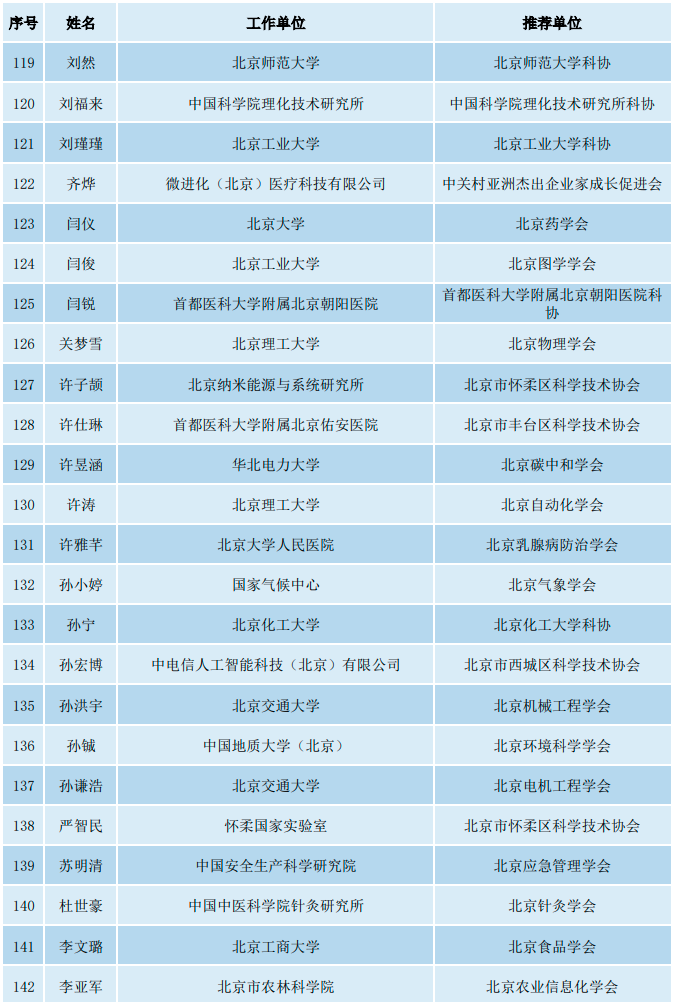 | 序号 | 姓名 | 工作单位 | 推荐单位 |
|---|---|---|---|
| 119 | 刘然 | 北京师范大学 | 北京师范大学科协 |
| 120 | 刘福来 | 中国科学院理化技术研究所 | 中国科学院理化技术研究所科协 |
| 121 | 刘瑾瑾 | 北京工业大学 | 北京工业大学科协 |
| 122 | 齐烨 | 微进化（北京）医疗科技有限公司 | 中关村亚洲杰出企业家成长促进会 |
| 123 | 闫仪 | 北京大学 | 北京药学会 |
| 124 | 闫俊 | 北京工业大学 | 北京图学学会 |
| 125 | 闫锐 | 首都医科大学附属北京朝阳医院 | 首都医科大学附属北京朝阳医院科协 |
| 126 | 关梦雪 | 北京理工大学 | 北京物理学会 |
| 127 | 许子颉 | 北京纳米能源与系统研究所 | 北京市怀柔区科学技术协会 |
| 128 | 许仕琳 | 首都医科大学附属北京佑安医院 | 北京市丰台区科学技术协会 |
| 129 | 许昱涵 | 华北电力大学 | 北京碳中和学会 |
| 130 | 许涛 | 北京理工大学 | 北京自动化学会 |
| 131 | 许雅芊 | 北京大学人民医院 | 北京乳腺病防治学会 |
| 132 | 孙小婷 | 国家气候中心 | 北京气象学会 |
| 133 | 孙宁 | 北京化工大学 | 北京化工大学科协 |
| 134 | 孙宏博 | 中电信人工智能科技（北京）有限公司 | 北京市西城区科学技术协会 |
| 135 | 孙洪宇 | 北京交通大学 | 北京机械工程学会 |
| 136 | 孙铖 | 中国地质大学（北京） | 北京环境科学学会 |
| 137 | 孙谦浩 | 北京交通大学 | 北京电机工程学会 |
| 138 | 严智民 | 怀柔国家实验室 | 北京市怀柔区科学技术协会 |
| 139 | 苏明清 | 中国安全生产科学研究院 | 北京应急管理学会 |
| 140 | 杜世豪 | 中国中医科学院针灸研究所 | 北京针灸学会 |
| 141 | 李文璐 | 北京工商大学 | 北京食品学会 |
| 142 | 李亚军 | 北京市农林科学院 | 北京农业信息化学会 |